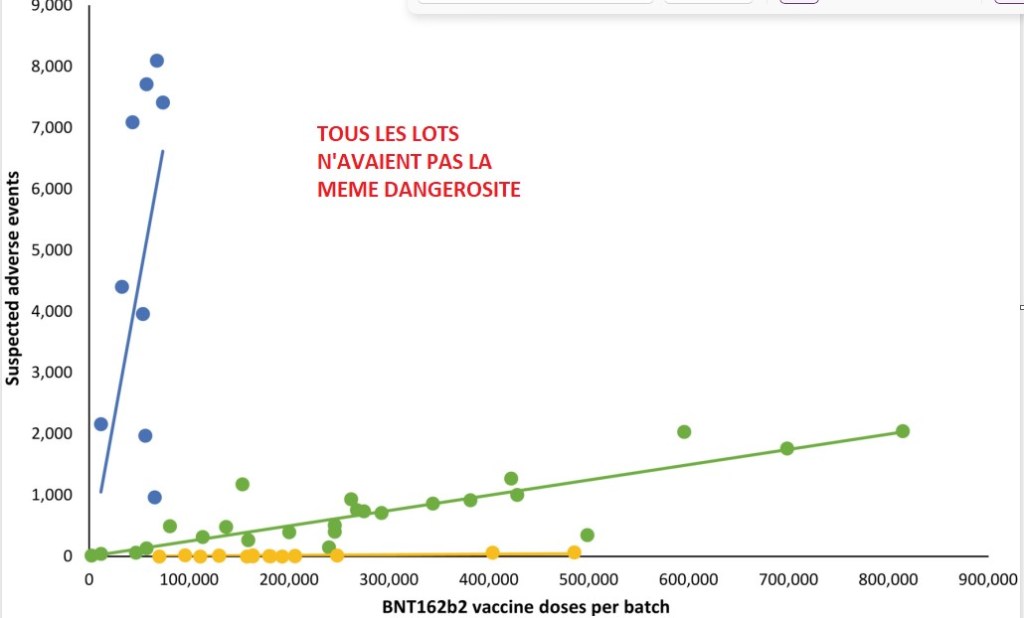 9,000
8,000
7,000
6,000
5,000
4,000
3,000
2,000
1,000
0

Suspected adverse events

TOUS LES LOTS
N'AVAIENT PAS LA
MEME DANGEROSITE

0 100,000 200,000 300,000 400,000 500,000 600,000 700,000 800,000 900,000

BNT162b2 vaccine doses per batch